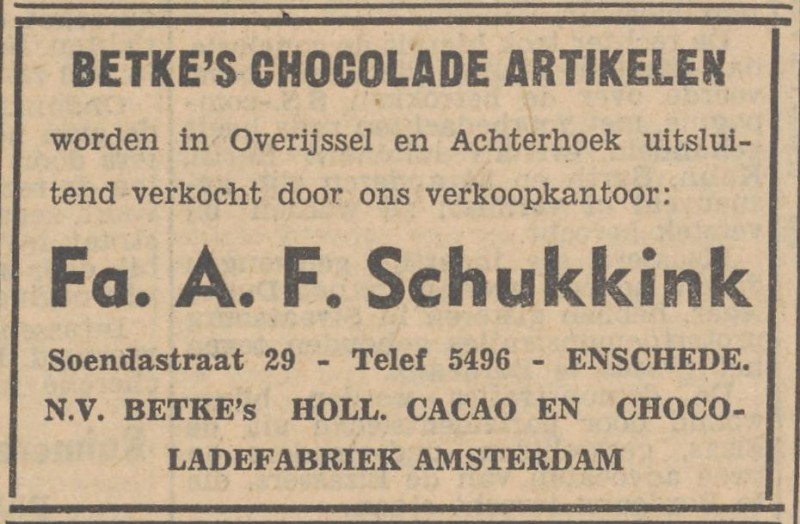 BETKE'S CHOCOLADE ARTIKELEN

worden in Overijssel en Achterhoek uitsluitend verkocht door ons verkoopkantoor:

Fa. A. F. Schukkink

Soendastraat 29 - Telef 5496 - ENSCHEDE.

N.V. BETKE's HOLL. CACAO EN CHOCOLADEFABRIEK AMSTERDAM